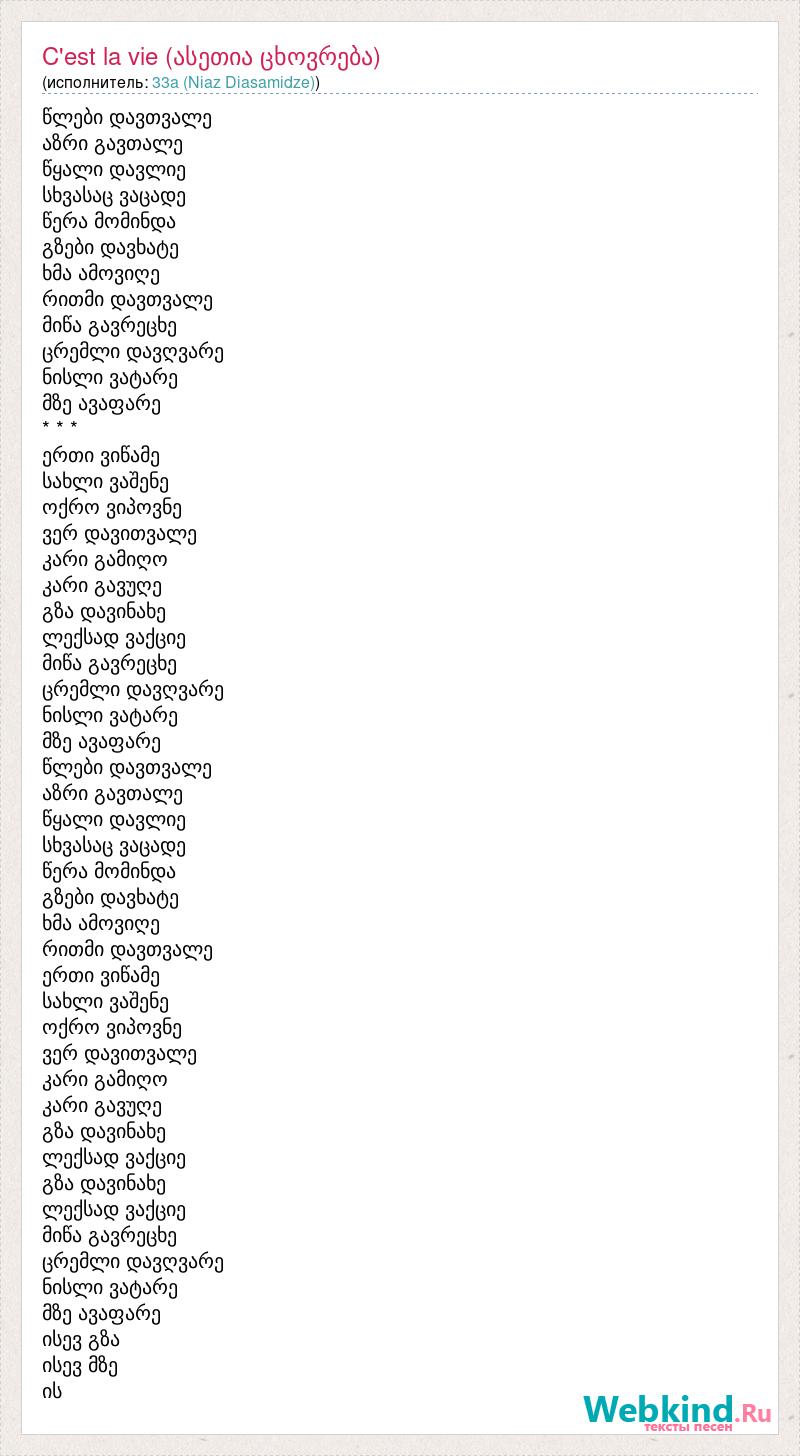 C'est la vie (ასეთია ცხოვრება)
(исполнитель: 33a (Niaz Diasamidze))

წლები დავთვალე
აზრი გავთალე
წყალი დავლიე
სხვასაც ვაცადე
წერა მომინდა
გზები დავხატე
ხმა ამოვიღე
რითმი დავთვალე
მიწა გავრეცხე
ცრემლი დავღვარე
ნისლი ვატარე
მზე ავაფარე
* * *
ერთი ვიწამე
სახლი ვაშენე
ოქრო ვიპოვნე
ვერ დავითვალე
კარი გამიღო
კარი გავუღე
გზა დავინახე
ლექსად ვაქციე
მიწა გავრეცხე
ცრემლი დავღვარე
ნისლი ვატარე
მზე ავაფარე
წლები დავთვალე
აზრი გავთალე
წყალი დავლიე
სხვასაც ვაცადე
წერა მომინდა
გზები დავხატე
ხმა ამოვიღე
რითმი დავთვალე
ერთი ვიწამე
სახლი ვაშენე
ოქრო ვიპოვნე
ვერ დავითვალე
კარი გამიღო
კარი გავუღე
გზა დავინახე
ლექსად ვაქციე
გზა დავინახე
ლექსად ვაქციე
მიწა გავრეცხე
ცრემლი დავღვარე
ნისლი ვატარე
მზე ავაფარე
ისევ გზა
ისევ მზე
ის

Webkind.Ru
тексты песен